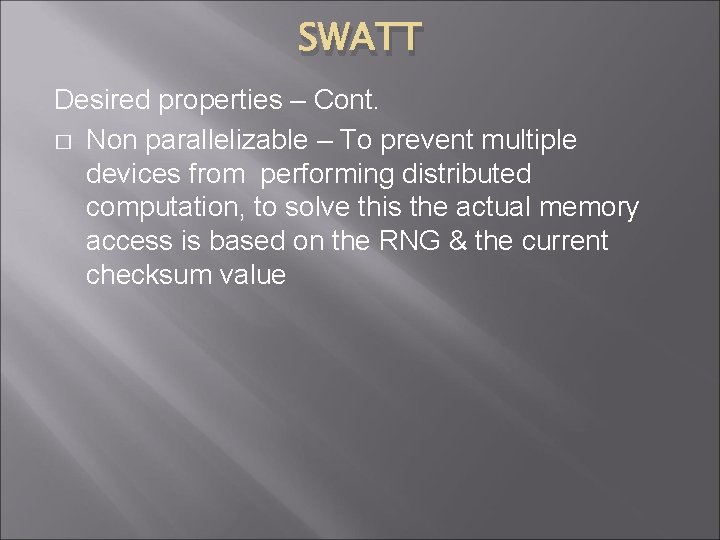 SWATT

Desired properties – Cont.

□ Non parallelizable – To prevent multiple devices from performing distributed computation, to solve this the actual memory access is based on the RNG & the current checksum value